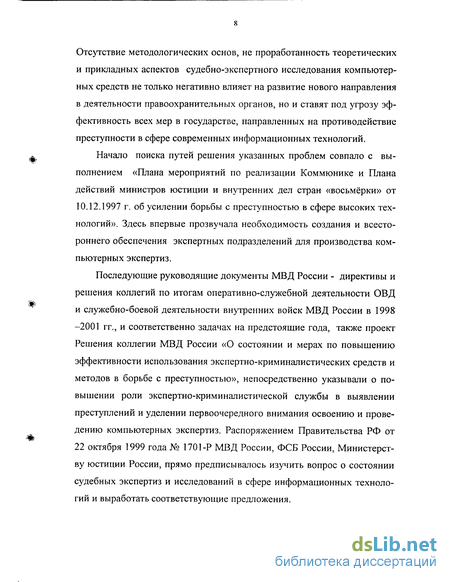 8

Отсутствие методологических основ, не проработанность теоретических и прикладных аспектов судебно-экспертного исследования компьютерных средств не только негативно влияет на развитие нового направления в деятельности правоохранительных органов, но и ставят под угрозу эффективность всех мер в государстве, направленных на противодействие преступности в сфере современных информационных технологий.

Начало поиска путей решения указанных проблем совпало с выполнением «Плана мероприятий по реализации Коммюнике и Плана действий министров юстиции и внутренних дел стран «восьмёрки» от 10.12.1997 г. об усилении борьбы с преступностью в сфере высоких технологий». Здесь впервые прозвучала необходимость создания и всестороннего обеспечения экспертных подразделений для производства компьютерных экспертиз.

Последующие руководящие документы МВД России - директивы и решения коллегий по итогам оперативно-служебной деятельности ОВД и служебно-боевой деятельности внутренних войск МВД России в 1998 –2001 гг., и соответственно задачах на предстоящие года, также проект Решения коллегии МВД России «О состоянии и мерах по повышению эффективности использования экспертно-криминалистических средств и методов в борьбе с преступностью», непосредственно указывали о повышении роли экспертно-криминалистической службы в выявлении преступлений и уделении первоочередного внимания освоению и проведению компьютерных экспертиз. Распоряжением Правительства РФ от 22 октября 1999 года № 1701-Р МВД России, ФСБ России, Министерству юстиции России, прямо предписывалось изучить вопрос о состоянии судебных экспертиз и исследований в сфере информационных технологий и выработать соответствующие предложения.

dsLib.net
библиотека диссертаций